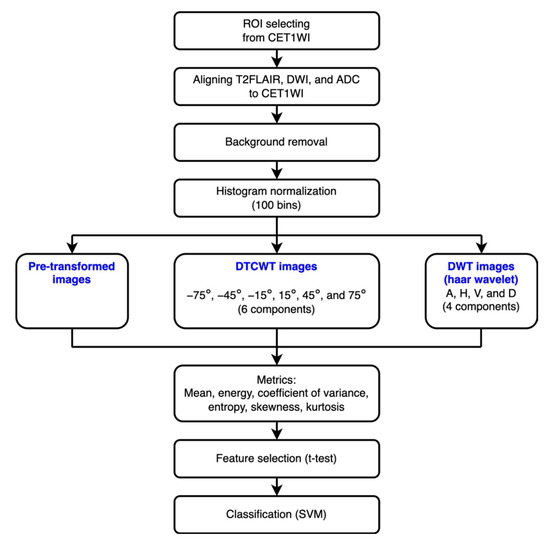 ROI selecting from CET1WI

Aligning T2FLAIR, DWI, and ADC to CET1WI

Background removal

Histogram normalization (100 bins)

Pre-transformed images

DTCWT images

−75°, −45°, −15°, 15°, 45°, and 75° (6 components)

DWT images (haar wavelet)
A, H, V, and D (4 components)

Metrics:
Mean, energy, coefficient of variance, entropy, skewness, kurtosis

Feature selection (t-test)

Classification (SVM)